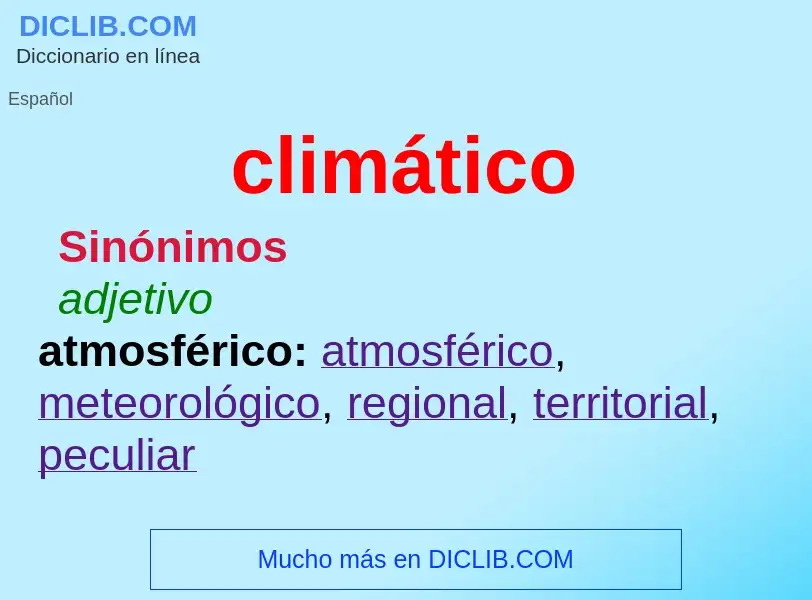 DICLIB.COM
Diccionario en línea

Español

climático

Sinónimos

adjetivo

atmosférico: atmosférico, meteorológico, regional, territorial, peculiar

Mucho más en DICLIB.COM